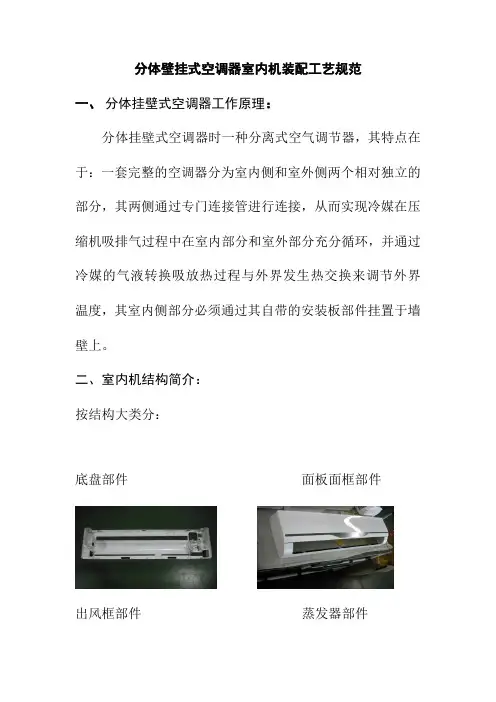 分体壁挂式空调器室内机装配工艺规范

一、 分体挂壁式空调器工作原理：

分体挂壁式空调器时一种分离式空气调节器，其特点在于：一套完整的空调器分为室内侧和室外侧两个相对独立的部分，其两侧通过专门连接管进行连接，从而实现冷媒在压缩机吸排气过程中在室内部分和室外部分充分循环，并通过冷媒的气液转换吸放热过程与外界发生热交换来调节外界温度，其室内侧部分必须通过其自带的安装板部件挂置于墙壁上。

二、室内机结构简介：

按结构大类分：

底盘部件

面板面框部件

出风框部件

蒸发器部件